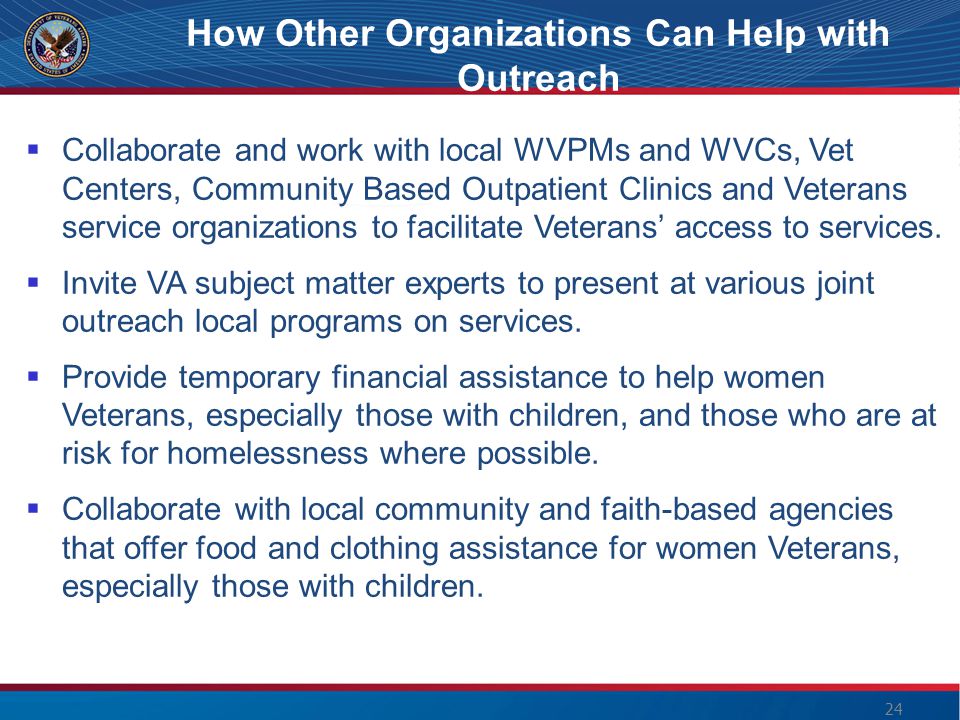 How Other Organizations Can Help with Outreach

▪ Collaborate and work with local WVPMs and WVCs, Vet Centers, Community Based Outpatient Clinics and Veterans service organizations to facilitate Veterans' access to services.

▪ Invite VA subject matter experts to present at various joint outreach local programs on services.

▪ Provide temporary financial assistance to help women Veterans, especially those with children, and those who are at risk for homelessness where possible.

▪ Collaborate with local community and faith-based agencies that offer food and clothing assistance for women Veterans, especially those with children.

24